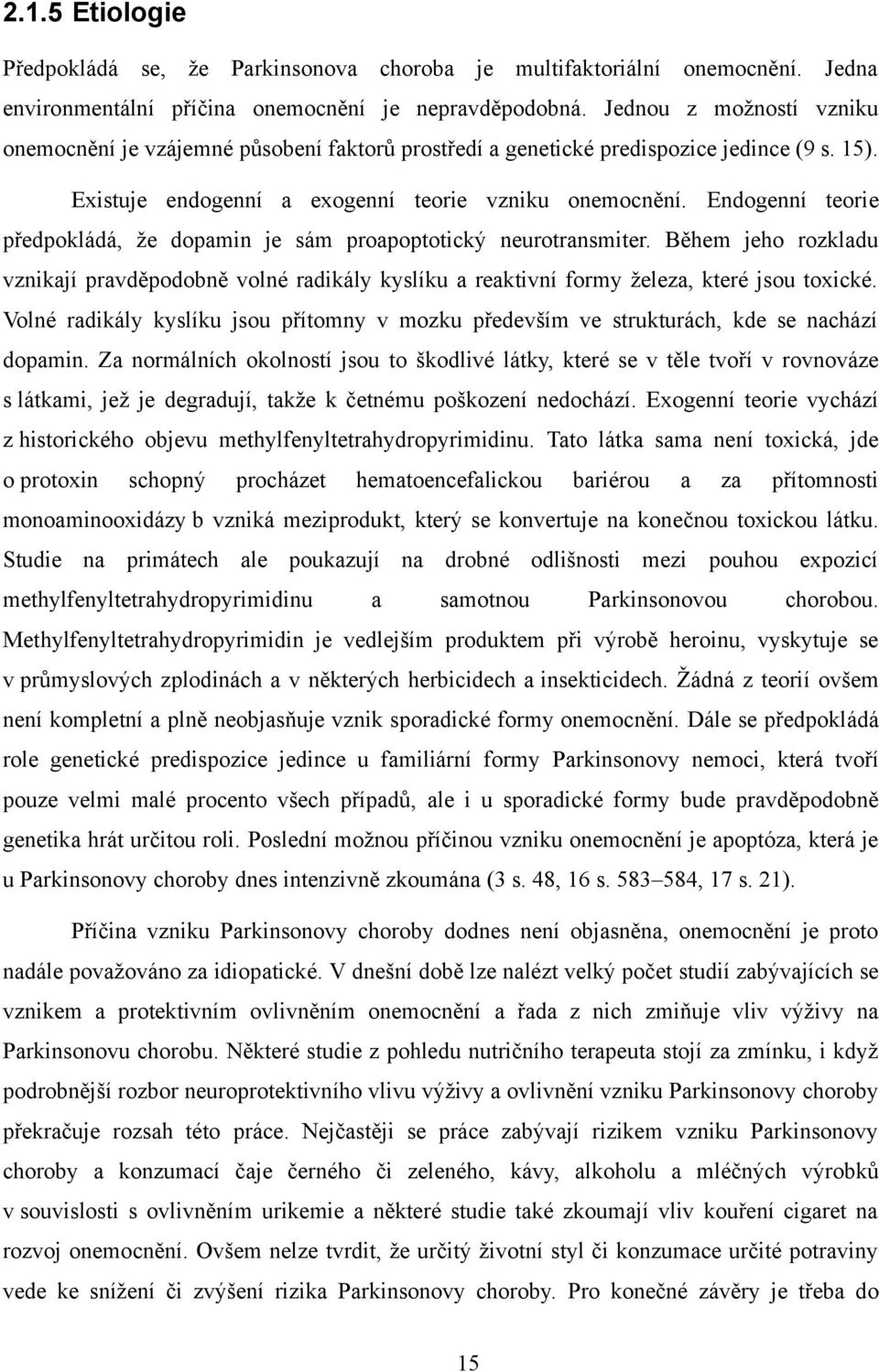 2.1.5 Etiologie

Předpokládá se, že Parkinsonova choroba je multifaktoriální onemocnění. Jedna environmentální příčina onemocnění je nepravděpodobná. Jednou z možností vzniku onemocnění je vzájemné působení faktorů prostředí a genetické predispozice jedince (9 s. 15).

Existuje endogenní a exogenní teorie vzniku onemocnění. Endogenní teorie předpokládá, že dopamin je sám proapoptotický neurotransmiter. Během jeho rozkladu vznikají pravděpodobně volné radikály kyslíku a reaktivní formy železa, které jsou toxické. Volné radikály kyslíku jsou přítomny v mozku především ve strukturách, kde se nachází dopamin. Za normálních okolností jsou to škodlivé látky, které se v těle tvoří v rovnováze s látkami, jež je degradují, takže k četnému poškození nedochází. Exogenní teorie vychází z historického objevu methylfenyltetrahydropyrimidinu. Tato látka sama není toxická, jde o protoxin schopný procházet hematoencefalickou bariérou a za přítomnosti monoaminooxidázy b vzniká meziprodukt, který se konvertuje na konečnou toxickou látku. Studie na primátech ale poukazují na drobné odlišnosti mezi pouhou expozicí methylfenyltetrahydropyrimidinu a samotnou Parkinsonovou chorobou. Methylfenyltetrahydropyrimidin je vedlejším produktem při výrobě heroinu, vyskytuje se v průmyslových zplodinách a v některých herbicidech a insekticidech. Žádná z teorií ovšem není kompletní a plně neobjasňuje vznik sporadické formy onemocnění. Dále se předpokládá role genetické predispozice jedince u familiární formy Parkinsonovy nemoci, která tvoří pouze velmi malé procento všech případů, ale i u sporadické formy bude pravděpodobně genetika hrát určitou roli. Poslední možnou příčinou vzniku onemocnění je apoptóza, která je u Parkinsonovy choroby dnes intenzivně zkoumána (3 s. 48, 16 s. 583–584, 17 s. 21).

Příčina vzniku Parkinsonovy choroby dodnes není objasněna, onemocnění je proto nadále považováno za idiopatické. V dnešní době lze nalézt velký počet studií zabývajících se vznikem a protektivním ovlivněním onemocnění a řada z nich zmiňuje vliv výživy na Parkinsonovu chorobu. Některé studie z pohledu nutričního terapeuta stojí za zmínku, i když podrobnější rozbor neuroprotektivního vlivu výživy a ovlivnění vzniku Parkinsonovy choroby překračuje rozsah této práce. Nejčastěji se práce zabývají rizikem vzniku Parkinsonovy choroby a konzumací čaje černého či zeleného, kávy, alkoholu a mléčných výrobků v souvislosti s ovlivněním urikemie a některé studie také zkoumají vliv kouření cigaret na rozvoj onemocnění. Ovšem nelze tvrdit, že určitý životní styl či konzumace určité potraviny vede ke snížení či zvýšení rizika Parkinsonovy choroby. Pro konečné závěry je třeba do

15